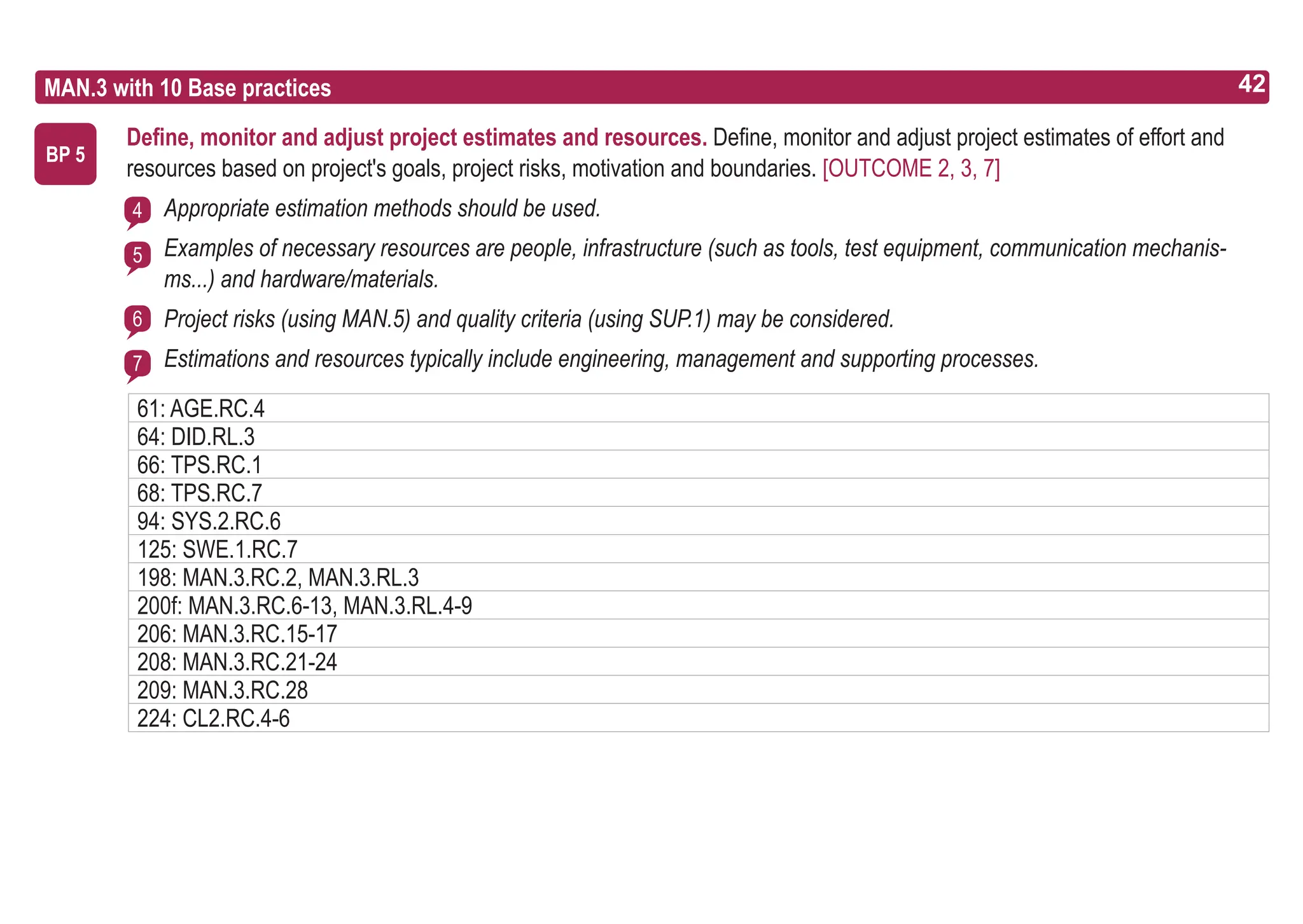 MAN.3 with 10 Base practices 42

BP 5

Define, monitor and adjust project estimates and resources. Define, monitor and adjust project estimates of effort and resources based on project's goals, project risks, motivation and boundaries. [OUTCOME 2, 3, 7]

4 Appropriate estimation methods should be used.

5 Examples of necessary resources are people, infrastructure (such as tools, test equipment, communication mechanisms...) and hardware/materials.

6 Project risks (using MAN.5) and quality criteria (using SUP.1) may be considered.

7 Estimations and resources typically include engineering, management and supporting processes.

| 61: AGE.RC.4 |
|---|
| 64: DID.RL.3 |
| 66: TPS.RC.1 |
| 68: TPS.RC.7 |
| 94: SYS.2.RC.6 |
| 125: SWE.1.RC.7 |
| 198: MAN.3.RC.2, MAN.3.RL.3 |
| 200f: MAN.3.RC.6-13, MAN.3.RL.4-9 |
| 206: MAN.3.RC.15-17 |
| 208: MAN.3.RC.21-24 |
| 209: MAN.3.RC.28 |
| 224: CL2.RC.4-6 |